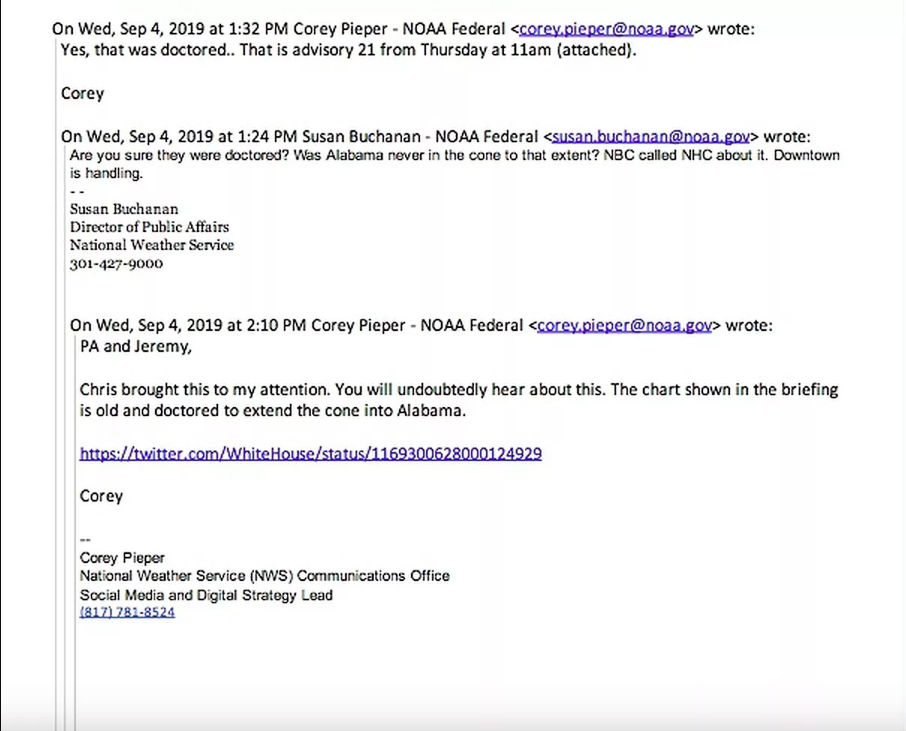 On Wed, Sep 4, 2019 at 1:32 PM Corey Pieper - NOAA Federal <corey.pieper@noaa.gov> wrote:
Yes, that was doctored.. That is advisory 21 from Thursday at 11am (attached).

Corey

On Wed, Sep 4, 2019 at 1:24 PM Susan Buchanan - NOAA Federal <susan.buchanan@noaa.gov> wrote:
Are you sure they were doctored? Was Alabama never in the cone to that extent? NBC called NHC about it. Downtown is handling.
- -
Susan Buchanan
Director of Public Affairs
National Weather Service
301-427-9000

On Wed, Sep 4, 2019 at 2:10 PM Corey Pieper - NOAA Federal <corey.pieper@noaa.gov> wrote:
PA and Jeremy,

Chris brought this to my attention. You will undoubtedly hear about this. The chart shown in the briefing is old and doctored to extend the cone into Alabama.

https://twitter.com/WhiteHouse/status/1169300628000124929

Corey

--
Corey Pieper
National Weather Service (NWS) Communications Office
Social Media and Digital Strategy Lead
(817) 781-8524